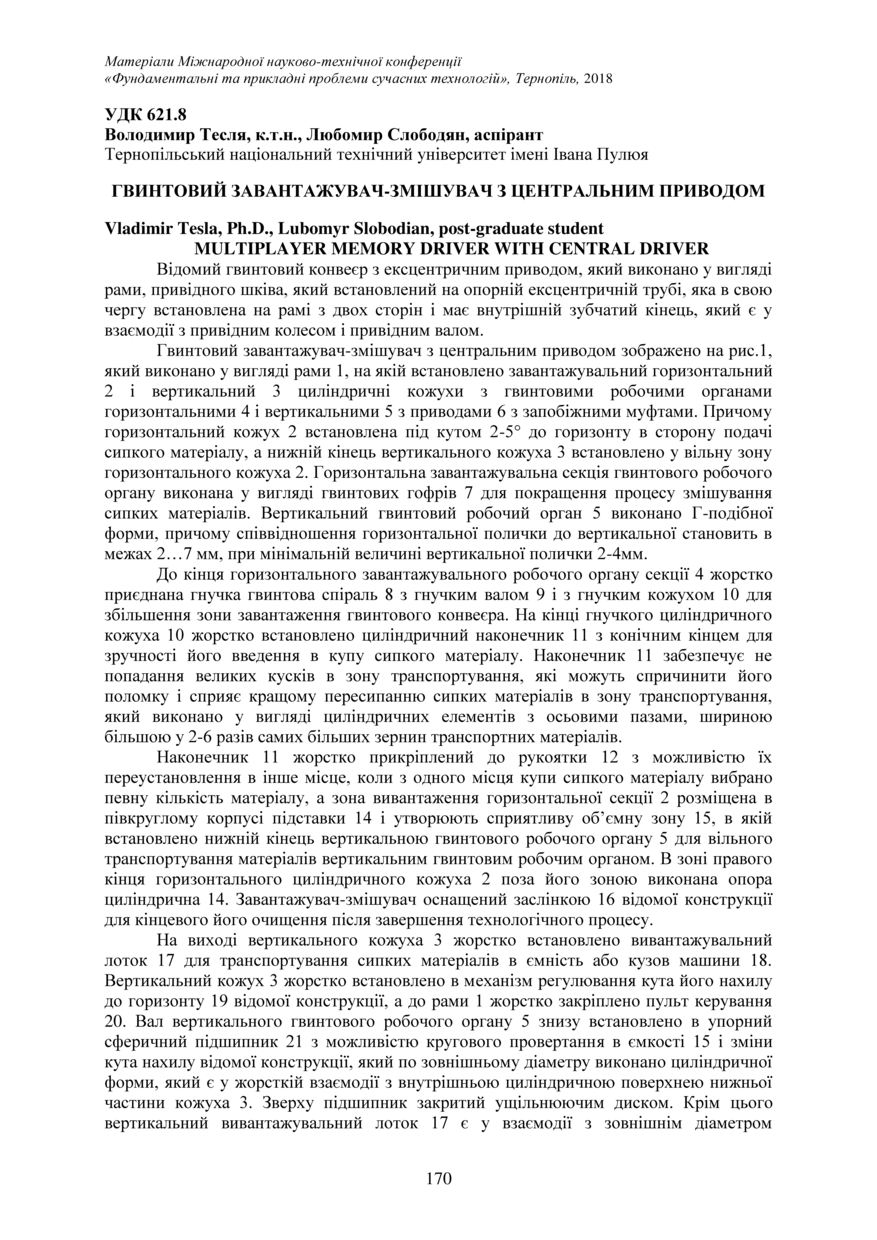 Матеріали Міжнародної науково-технічної конференції
«Фундаментальні та прикладні проблеми сучасних технологій», Тернопіль, 2018

УДК 621.8
Володимир Тесля, к.т.н., Любомир Слободян, аспірант
Тернопільський національний технічний університет імені Івана Пулюя

ГВИНТОВИЙ ЗАВАНТАЖУВАЧ-ЗМІШУВАЧ З ЦЕНТРАЛЬНИМ ПРИВОДОМ

Vladimir Tesla, Ph.D., Lubomyr Slobodian, post-graduate student
MULTIPLAYER MEMORY DRIVER WITH CENTRAL DRIVER

Відомий гвинтовий конвеєр з ексцентричним приводом, який виконано у вигляді рами, привідного шківа, який встановлений на опорній ексцентричній трубі, яка в свою чергу встановлена на рамі з двох сторін і має внутрішній зубчатий кінець, який є у взаємодії з привідним колесом і привідним валом.

Гвинтовий завантажувач-змішувач з центральним приводом зображено на рис.1, який виконано у вигляді рами 1, на якій встановлено завантажувальний горизонтальний 2 і вертикальний 3 циліндричні кожухи з гвинтовими робочими органами горизонтальними 4 і вертикальними 5 з приводами 6 з запобіжними муфтами. Причому горизонтальний кожух 2 встановлена під кутом 2-5° до горизонту в сторону подачі сипкого матеріалу, а нижній кінець вертикального кожуха 3 встановлено у вільну зону горизонтального кожуха 2. Горизонтальна завантажувальна секція гвинтового робочого органу виконана у вигляді гвинтових гофрів 7 для покращення процесу змішування сипких матеріалів. Вертикальний гвинтовий робочий орган 5 виконано Г-подібної форми, причому співвідношення горизонтальної полички до вертикальної становить в межах 2…7 мм, при мінімальній величині вертикальної полички 2-4мм.

До кінця горизонтального завантажувального робочого органу секції 4 жорстко приєднана гнучка гвинтова спіраль 8 з гнучким валом 9 і з гнучким кожухом 10 для збільшення зони завантаження гвинтового конвеєра. На кінці гнучкого циліндричного кожуха 10 жорстко встановлено циліндричний наконечник 11 з конічним кінцем для зручності його введення в купу сипкого матеріалу. Наконечник 11 забезпечує не попадання великих кусків в зону транспортування, які можуть спричинити його поломку і сприяє кращому пересипанню сипких матеріалів в зону транспортування, який виконано у вигляді циліндричних елементів з осьовими пазами, шириною більшою у 2-6 разів самих більших зернин транспортних матеріалів.

Наконечник 11 жорстко прикріплений до рукоятки 12 з можливістю їх переустановлення в інше місце, коли з одного місця купи сипкого матеріалу вибрано певну кількість матеріалу, а зона вивантаження горизонтальної секції 2 розміщена в півкруглому корпусі підставки 14 і утворюють сприятливу об'ємну зону 15, в якій встановлено нижній кінець вертикальною гвинтового робочого органу 5 для вільного транспортування матеріалів вертикальним гвинтовим робочим органом. В зоні правого кінця горизонтального циліндричного кожуха 2 поза його зоною виконана опора циліндрична 14. Завантажувач-змішувач оснащений заслінкою 16 відомої конструкції для кінцевого його очищення після завершення технологічного процесу.

На виході вертикального кожуха 3 жорстко встановлено вивантажувальний лоток 17 для транспортування сипких матеріалів в ємність або кузов машини 18. Вертикальний кожух 3 жорстко встановлено в механізм регулювання кута його нахилу до горизонту 19 відомої конструкції, а до рами 1 жорстко закріплено пульт керування 20. Вал вертикального гвинтового робочого органу 5 знизу встановлено в упорний сферичний підшипник 21 з можливістю кругового провертання в ємкості 15 і зміни кута нахилу відомої конструкції, який по зовнішньому діаметру виконано циліндричної форми, який є у жорсткій взаємодії з внутрішньою циліндричною поверхнею нижньої частини кожуха 3. Зверху підшипник закритий ущільнюючим диском. Крім цього вертикальний вивантажувальний лоток 17 є у взаємодії з зовнішнім діаметром

170